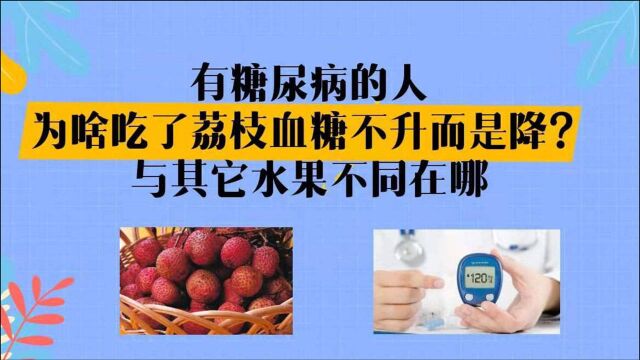 有糖尿病的人
为啥吃了荔枝血糖不升而是降？
与其它水果不同在哪

120